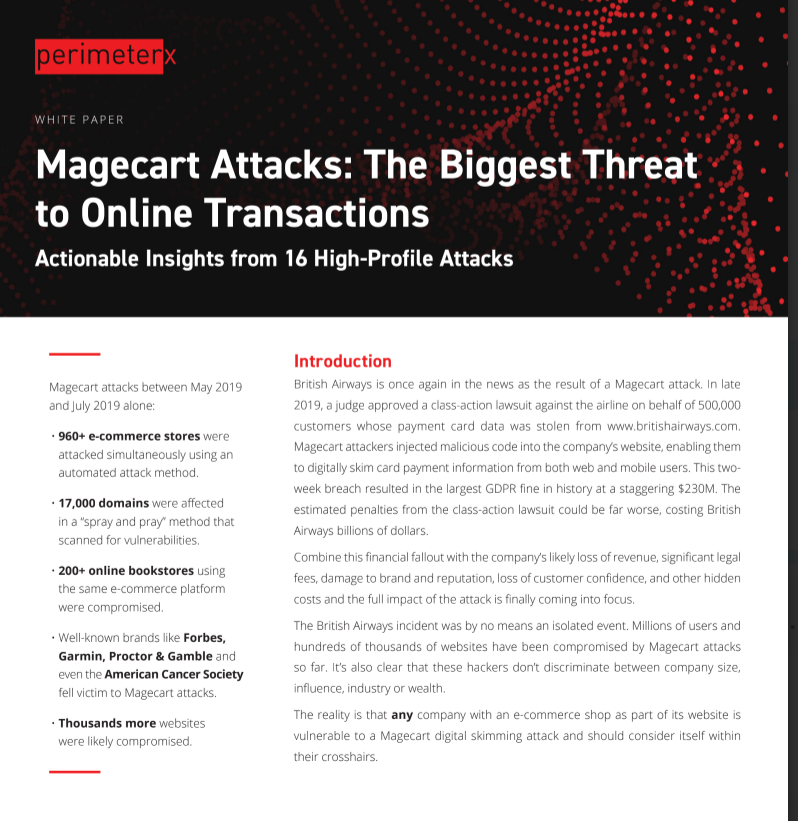 perimeterx

WHITE PAPER

Magecart Attacks: The Biggest Threat to Online Transactions

Actionable Insights from 16 High-Profile Attacks

Magecart attacks between May 2019 and July 2019 alone:

• 960+ e-commerce stores were attacked simultaneously using an automated attack method.

• 17,000 domains were affected in a "spray and pray" method that scanned for vulnerabilities.

• 200+ online bookstores using the same e-commerce platform were compromised.

• Well-known brands like Forbes, Garmin, Proctor & Gamble and even the American Cancer Society fell victim to Magecart attacks.

• Thousands more websites were likely compromised.

Introduction

British Airways is once again in the news as the result of a Magecart attack. In late 2019, a judge approved a class-action lawsuit against the airline on behalf of 500,000 customers whose payment card data was stolen from www.britishairways.com. Magecart attackers injected malicious code into the company's website, enabling them to digitally skim card payment information from both web and mobile users. This two-week breach resulted in the largest GDPR fine in history at a staggering $230M. The estimated penalties from the class-action lawsuit could be far worse, costing British Airways billions of dollars.

Combine this financial fallout with the company's likely loss of revenue, significant legal fees, damage to brand and reputation, loss of customer confidence, and other hidden costs and the full impact of the attack is finally coming into focus.

The British Airways incident was by no means an isolated event. Millions of users and hundreds of thousands of websites have been compromised by Magecart attacks so far. It's also clear that these hackers don't discriminate between company size, influence, industry or wealth.

The reality is that any company with an e-commerce shop as part of its website is vulnerable to a Magecart digital skimming attack and should consider itself within their crosshairs.